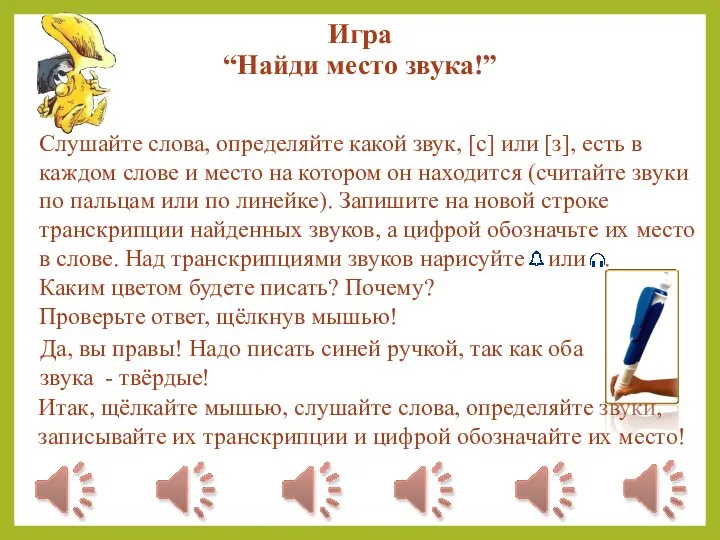 Игра
“Найди место звука!”

Слушайте слова, определяйте какой звук, [с] или [з], есть в каждом слове и место на котором он находится (считайте звуки по пальцам или по линейке). Запишите на новой строке транскрипции найденных звуков, а цифрой обозначьте их место в слове. Над транскрипциями звуков нарисуйте или .

Каким цветом будете писать? Почему?

Проверьте ответ, щёлкнув мышью!

Да, вы правы! Надо писать синей ручкой, так как оба звука - твёрдые!

Итак, щёлкайте мышью, слушайте слова, определяйте звуки, записывайте их транскрипции и цифрой обозначайте их место!